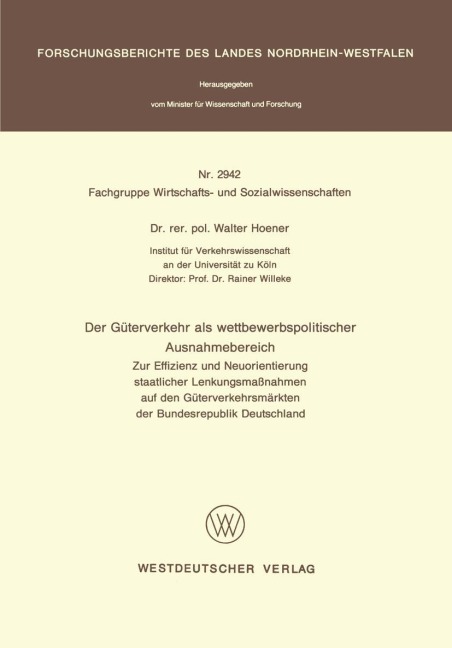 FORSCHUNGSBERICHTE DES LANDES NORDRHEIN-WESTFALEN

Herausgegeben

vom Minister für Wissenschaft und Forschung

Nr. 2942
Fachgruppe Wirtschafts- und Sozialwissenschaften

Dr. rer. pol. Walter Hoener

Institut für Verkehrswissenschaft
an der Universität zu Köln
Direktor: Prof. Dr. Rainer Willeke

Der Güterverkehr als wettbewerbspolitischer Ausnahmebereich

Zur Effizienz und Neuorientierung staatlicher Lenkungsmaßnahmen auf den Güterverkehrsmärkten der Bundesrepublik Deutschland

WESTDEUTSCHER VERLAG